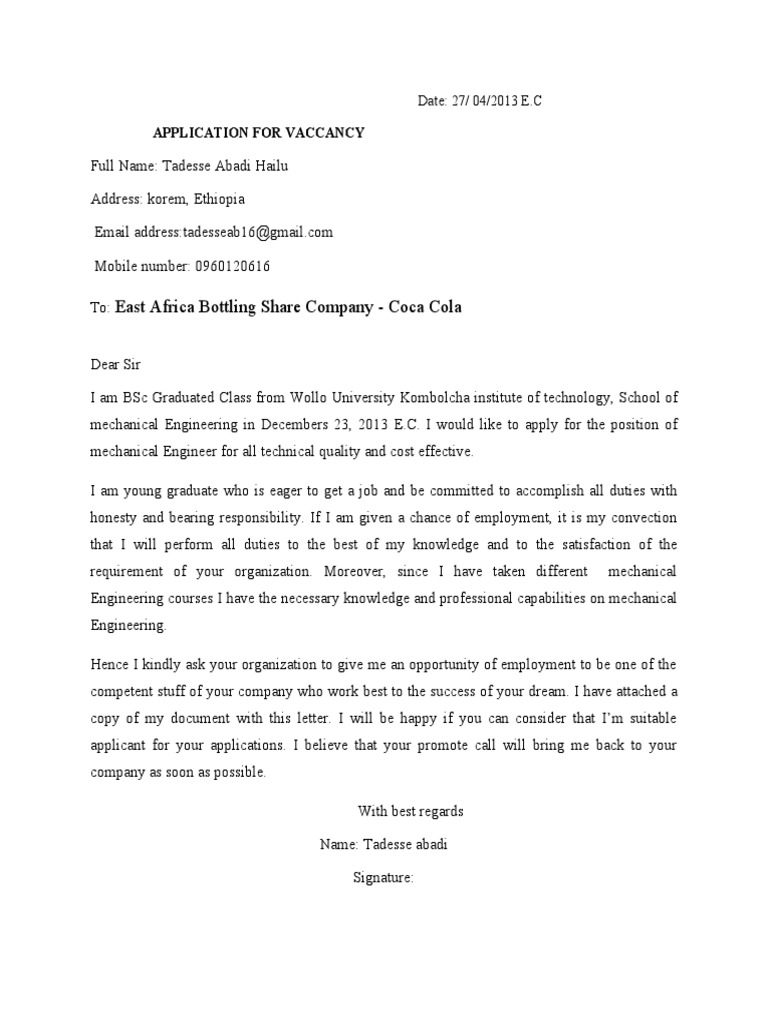 Date: 27/ 04/2013 E.C

APPLICATION FOR VACCANCY

Full Name: Tadesse Abadi Hailu

Address: korem, Ethiopia

Email address:tadesseab16@gmail.com

Mobile number: 0960120616

To: East Africa Bottling Share Company - Coca Cola

Dear Sir

I am BSc Graduated Class from Wollo University Kombolcha institute of technology, School of mechanical Engineering in Decembers 23, 2013 E.C. I would like to apply for the position of mechanical Engineer for all technical quality and cost effective.

I am young graduate who is eager to get a job and be committed to accomplish all duties with honesty and bearing responsibility. If I am given a chance of employment, it is my convection that I will perform all duties to the best of my knowledge and to the satisfaction of the requirement of your organization. Moreover, since I have taken different mechanical Engineering courses I have the necessary knowledge and professional capabilities on mechanical Engineering.

Hence I kindly ask your organization to give me an opportunity of employment to be one of the competent stuff of your company who work best to the success of your dream. I have attached a copy of my document with this letter. I will be happy if you can consider that I'm suitable applicant for your applications. I believe that your promote call will bring me back to your company as soon as possible.

With best regards

Name: Tadesse abadi

Signature: